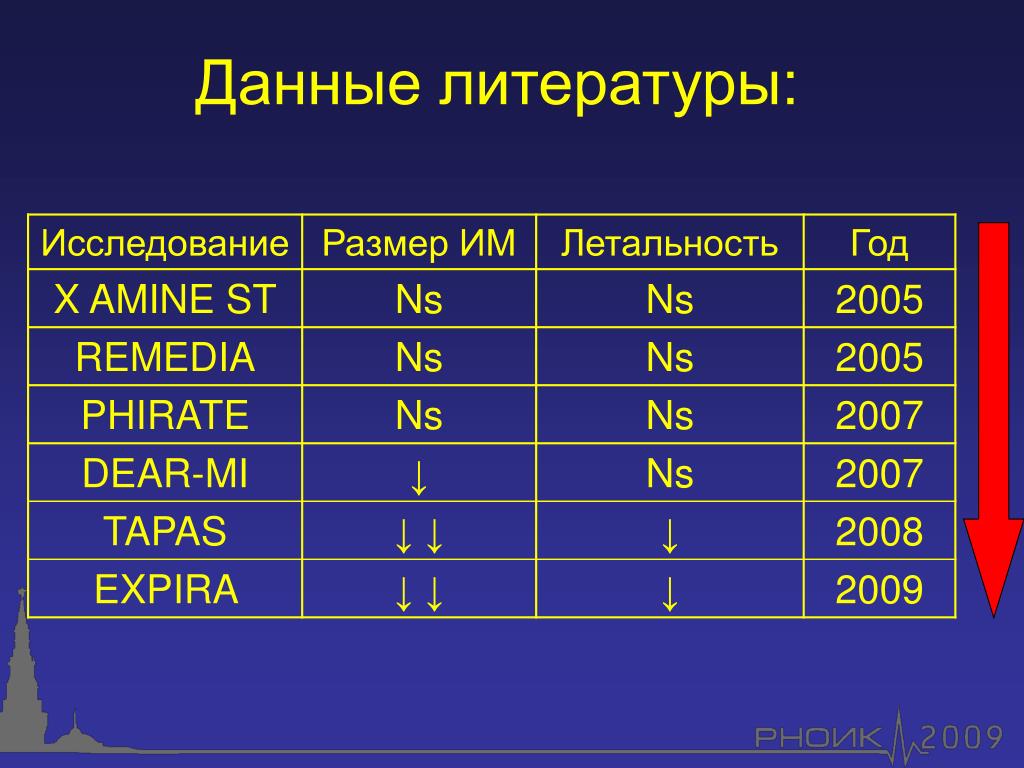 Данные литературы:

| Исследование | Размер ИМ | Летальность | Год |
|---|---|---|---|
| X AMINE ST | Ns | Ns | 2005 |
| REMEDIA | Ns | Ns | 2005 |
| PHIRATE | Ns | Ns | 2007 |
| DEAR-MI | ↓ | Ns | 2007 |
| TAPAS | ↓ ↓ | ↓ | 2008 |
| EXPIRA | ↓ ↓ | ↓ | 2009 |

РНОИК 2009